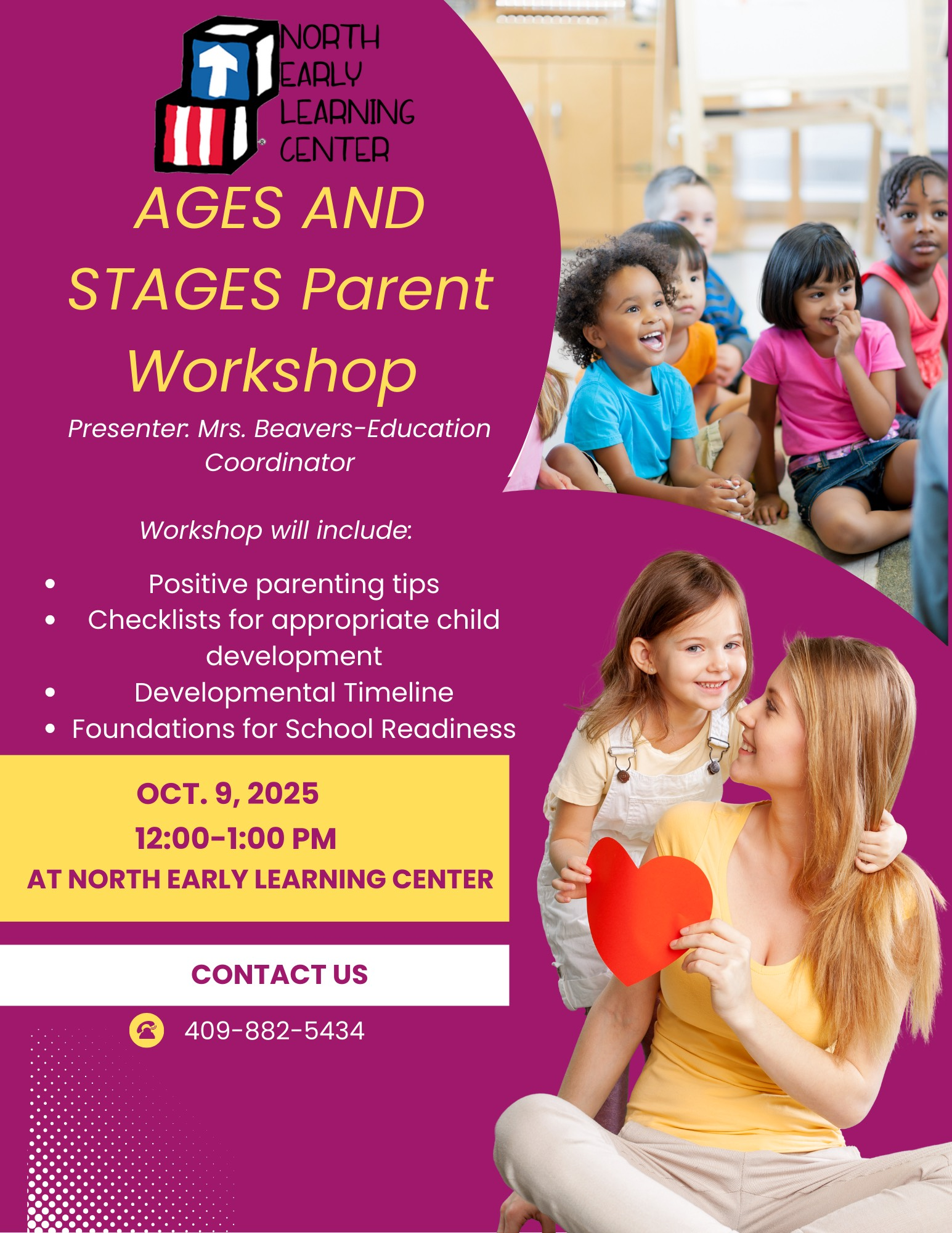 NORTH
EARLY
LEARNING
CENTER

AGES AND STAGES Parent Workshop

Presenter: Mrs. Beavers-Education Coordinator

Workshop will include:

• Positive parenting tips
• Checklists for appropriate child development
• Developmental Timeline
• Foundations for School Readiness

OCT. 9, 2025
12:00-1:00 PM
AT NORTH EARLY LEARNING CENTER

CONTACT US

409-882-5434